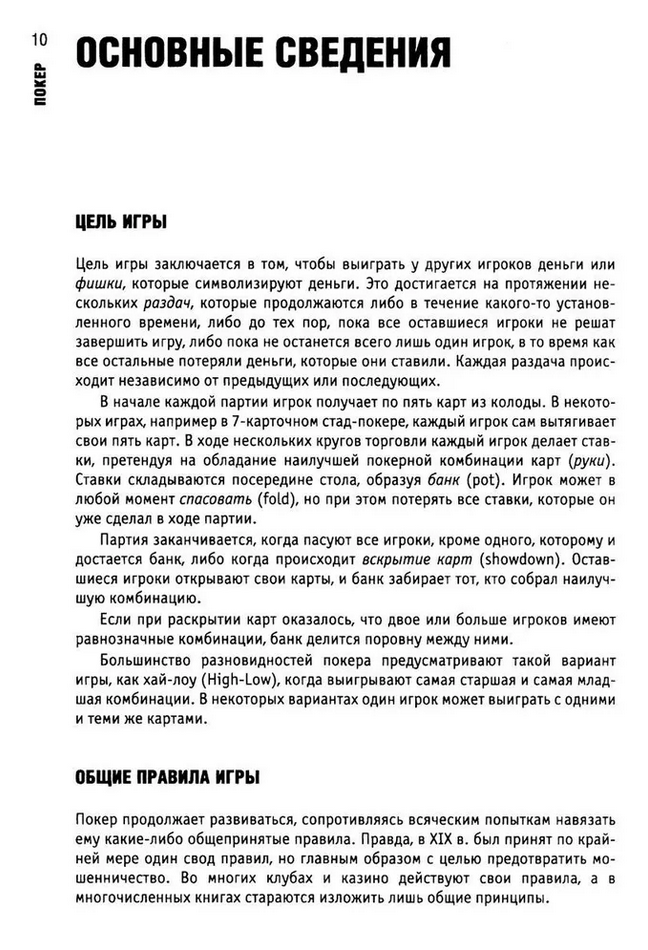 10

ПОКЕР

ОСНОВНЫЕ СВЕДЕНИЯ

ЦЕЛЬ ИГРЫ

Цель игры заключается в том, чтобы выиграть у других игроков деньги или фишки, которые символизируют деньги. Это достигается на протяжении нескольких раздач, которые продолжаются либо в течение какого-то установленного времени, либо до тех пор, пока все оставшиеся игроки не решат завершить игру, либо пока не останется всего лишь один игрок, в то время как все остальные потеряли деньги, которые они ставили. Каждая раздача происходит независимо от предыдущих или последующих.

В начале каждой партии игрок получает по пять карт из колоды. В некоторых играх, например в 7-карточном стад-покере, каждый игрок сам вытягивает свои пять карт. В ходе нескольких кругов торговли каждый игрок делает ставки, претендуя на обладание наилучшей покерной комбинации карт (руки). Ставки складываются посередине стола, образуя банк (pot). Игрок может в любой момент спасовать (fold), но при этом потерять все ставки, которые он уже сделал в ходе партии.

Партия заканчивается, когда пасуют все игроки, кроме одного, которому и достается банк, либо когда происходит вскрытие карт (showdown). Оставшиеся игроки открывают свои карты, и банк забирает тот, кто собрал наилучшую комбинацию.

Если при раскрытии карт оказалось, что двое или больше игроков имеют равнозначные комбинации, банк делится поровну между ними.

Большинство разновидностей покера предусматривают такой вариант игры, как хай-лоу (High-Low), когда выигрывают самая старшая и самая младшая комбинации. В некоторых вариантах один игрок может выиграть с одними и теми же картами.

ОБЩИЕ ПРАВИЛА ИГРЫ

Покер продолжает развиваться, сопротивляясь всяческим попыткам навязать ему какие-либо общепринятые правила. Правда, в XIX в. был принят по крайней мере один свод правил, но главным образом с целью предотвратить мошенничество. Во многих клубах и казино действуют свои правила, а в многочисленных книгах стараются изложить лишь общие принципы.